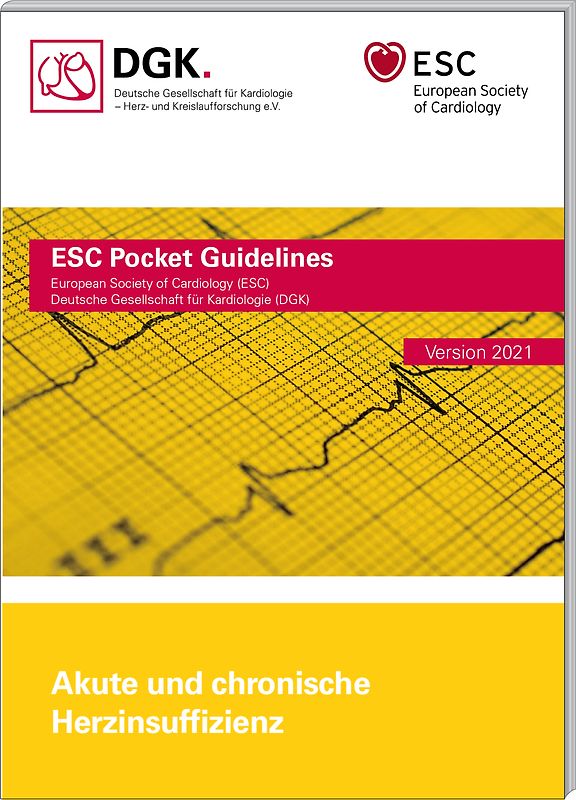 DGK.
Deutsche Gesellschaft für Kardiologie
– Herz- und Kreislaufforschung e.V.

ESC
European Society
of Cardiology

ESC Pocket Guidelines
European Society of Cardiology (ESC)
Deutsche Gesellschaft für Kardiologie (DGK)

Version 2021

Akute und chronische Herzinsuffizienz